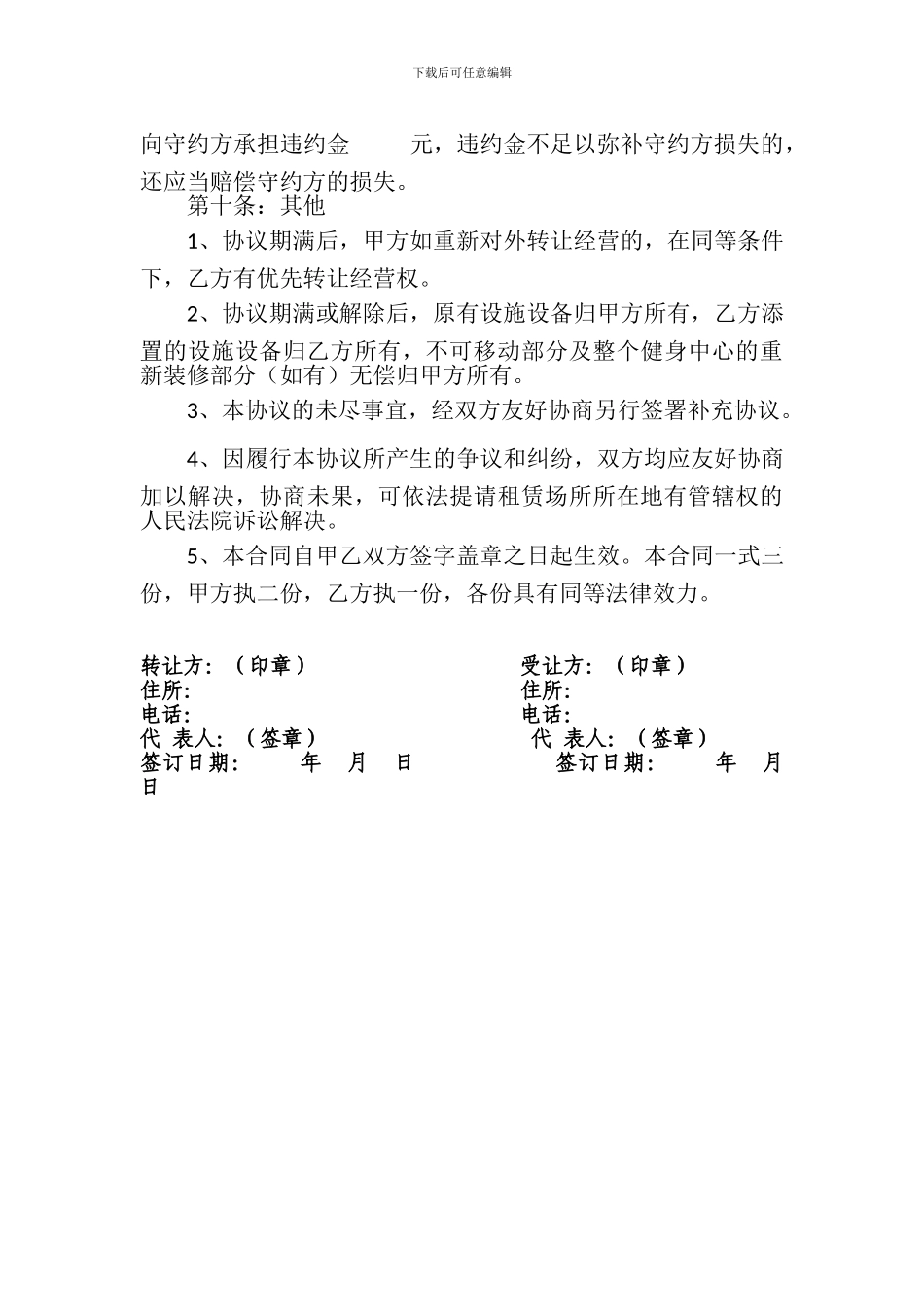 下载后可任意编辑

向守约方承担违约金　　元，违约金不足以弥补守约方损失的，还应当赔偿守约方的损失。

第十条：其他

1、协议期满后，甲方如重新对外转让经营的，在同等条件下，乙方有优先转让经营权。

2、协议期满或解除后，原有设施设备归甲方所有，乙方添置的设施设备归乙方所有，不可移动部分及整个健身中心的重新装修部分（如有）无偿归甲方所有。

3、本协议的未尽事宜，经双方友好协商另行签署补充协议。

4、因履行本协议所产生的争议和纠纷，双方均应友好协商加以解决，协商未果，可依法提请租赁场所所在地有管辖权的人民法院诉讼解决。

5、本合同自甲乙双方签字盖章之日起生效。本合同一式三份，甲方执二份，乙方执一份，各份具有同等法律效力。

转让方：（印章）
住所:
电话:
代 表人:（签章）
签订日期:　　年　月　日

受让方：（印章）
住所:
电话:
代 表人:（签章）
签订日期:　　年　月　日